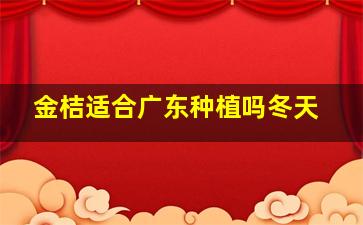 金桔适合广东种植吗冬天